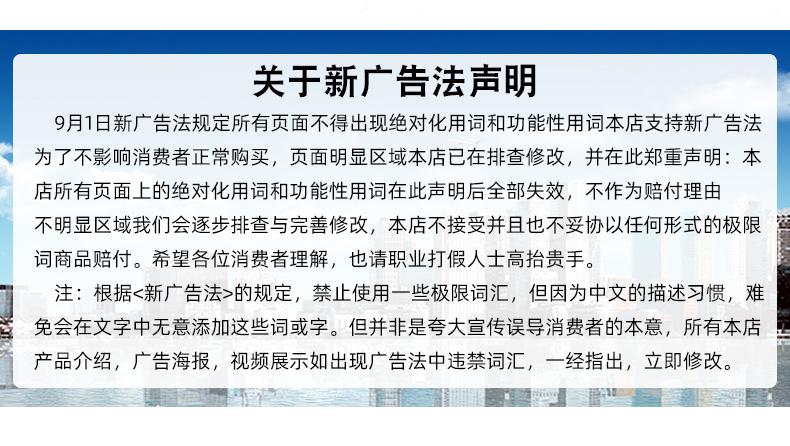 关于新广告法声明

9月1日新广告法规定所有页面不得出现绝对化用词和功能性用词本店支持新广告法为了不影响消费者正常购买，页面明显区域本店已在排查修改，并在此郑重声明：本店所有页面上的绝对化用词和功能性用词在此声明后全部失效，不作为赔付理由不明显区域我们会逐步排查与完善修改，本店不接受并且也不妥协以任何形式的极限词商品赔付。希望各位消费者理解，也请职业打假人士高抬贵手。

注：根据<新广告法>的规定，禁止使用一些极限词汇，但因为中文的描述习惯，难免会在文字中无意添加这些词或字。但并非是夸大宣传误导消费者的本意，所有本店产品介绍，广告海报，视频展示如出现广告法中违禁词汇，一经指出，立即修改。